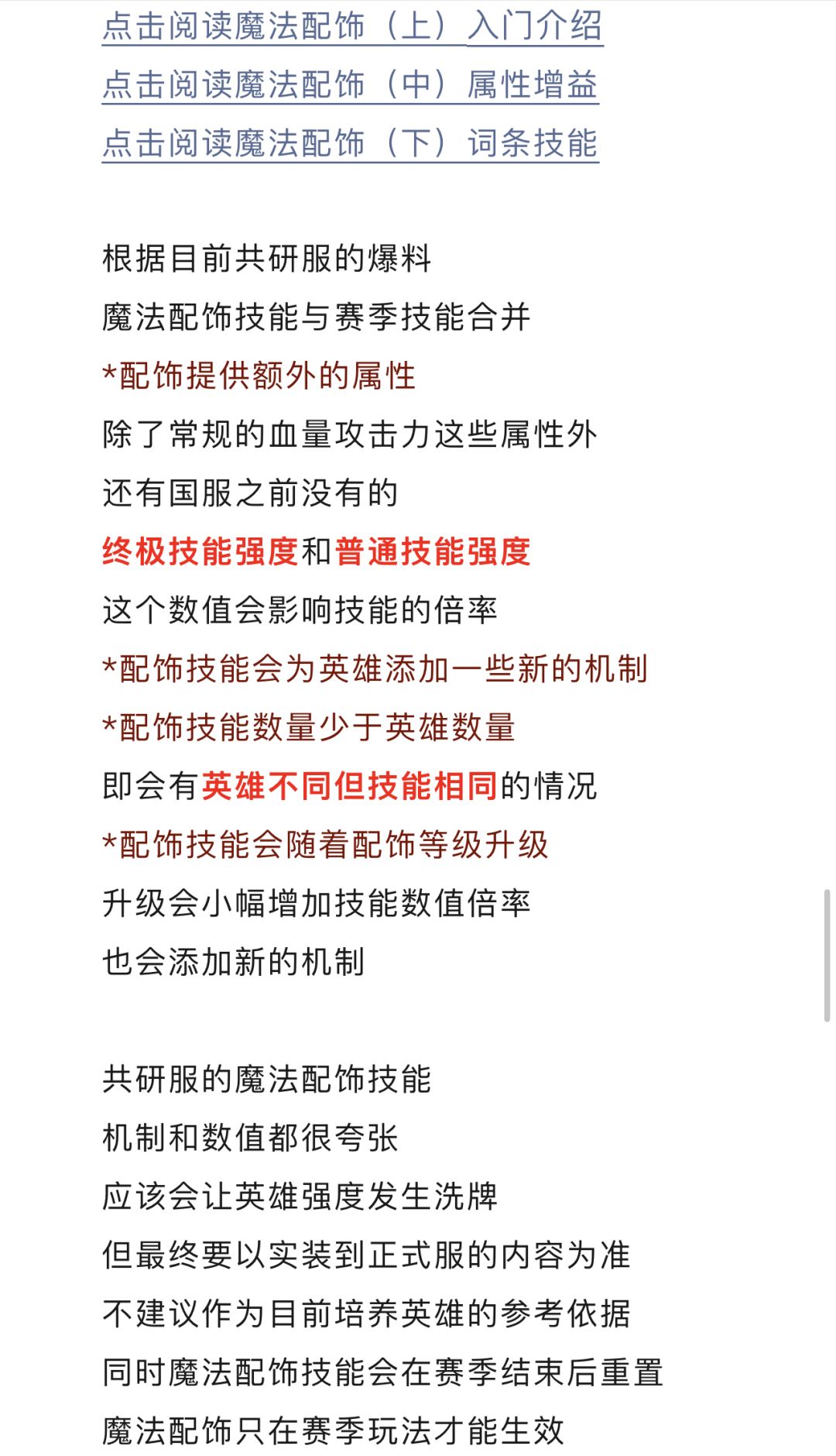 点击阅读魔法配饰（上）入门介绍
点击阅读魔法配饰（中）属性增益
点击阅读魔法配饰（下）词条技能

根据目前共研服的爆料
魔法配饰技能与赛季技能合并
*配饰提供额外的属性
除了常规的血量攻击力这些属性外
还有国服之前没有的
终极技能强度和普通技能强度
这个数值会影响技能的倍率
*配饰技能会为英雄添加一些新的机制
*配饰技能数量少于英雄数量
即会有英雄不同但技能相同的情况
*配饰技能会随着配饰等级升级
升级会小幅增加技能数值倍率
也会添加新的机制

共研服的魔法配饰技能
机制和数值都很夸张
应该会让英雄强度发生洗牌
但最终要以实装到正式服的内容为准
不建议作为目前培养英雄的参考依据
同时魔法配饰技能会在赛季结束后重置
魔法配饰只在赛季玩法才能生效